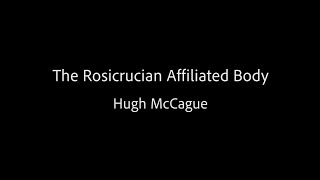 The Rosicrucian Affiliated Body

Hugh McCague